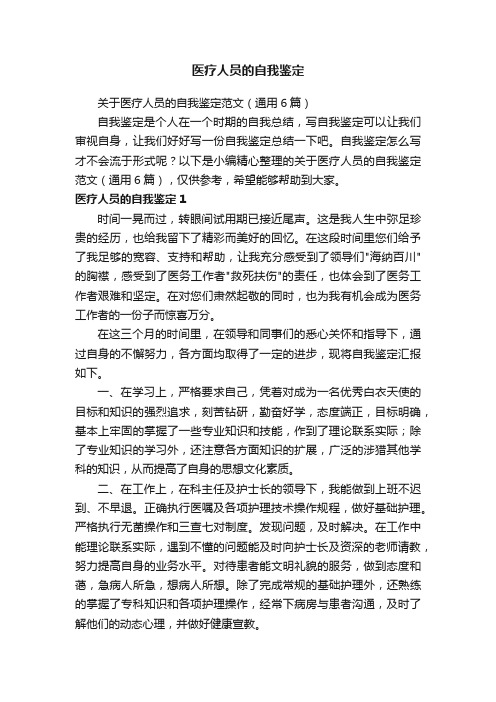 医疗人员的自我鉴定

关于医疗人员的自我鉴定范文（通用6篇）

自我鉴定是个人在一个时期的自我总结，写自我鉴定可以让我们审视自身，让我们好好写一份自我鉴定总结一下吧。自我鉴定怎么写才不会流于形式呢？以下是小编精心整理的关于医疗人员的自我鉴定范文（通用6篇），仅供参考，希望能够帮助到大家。

医疗人员的自我鉴定1

时间一晃而过，转眼间试用期已接近尾声。这是我人生中弥足珍贵的经历，也给我留下了精彩而美好的回忆。在这段时间里您们给予了我足够的宽容、支持和帮助，让我充分感受到了领导们"海纳百川"的胸襟，感受到了医务工作者"救死扶伤"的责任，也体会到了医务工作者艰难和坚定。在对您们肃然起敬的同时，也为我有机会成为医务工作者的一份子而惊喜万分。

在这三个月的时间里，在领导和同事们的悉心关怀和指导下，通过自身的不懈努力，各方面均取得了一定的进步，现将自我鉴定汇报如下。

一、在学习上，严格要求自己，凭着对成为一名优秀白衣天使的目标和知识的强烈追求，刻苦钻研，勤奋好学，态度端正，目标明确，基本上牢固的掌握了一些专业知识和技能，作到了理论联系实际；除了专业知识的学习外，还注意各方面知识的扩展，广泛的涉猎其他学科的知识，从而提高了自身的思想文化素质。

二、在工作上，在科主任及护士长的领导下，我能做到上班不迟到、不早退。正确执行医嘱及各项护理技术操作规程，做好基础护理。严格执行无菌操作和三查七对制度。发现问题，及时解决。在工作中能理论联系实际，遇到不懂的问题能及时向护士长及资深的老师请教，努力提高自身的业务水平。对待患者能文明礼貌的服务，做到态度和蔼，急病人所急，想病人所想。除了完成常规的基础护理外，还熟练的掌握了专科知识和各项护理操作，经常下病房与患者沟通，及时了解他们的动态心理，并做好健康宣教。